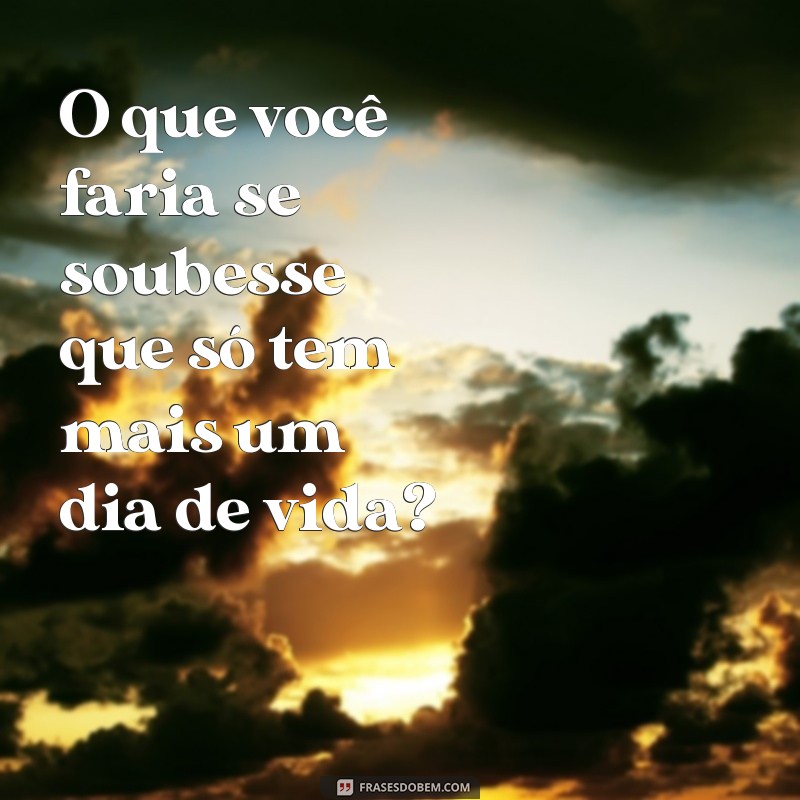 O que você faria se soubesse que só tem mais um dia de vida?

FRASESDOBEM.COM